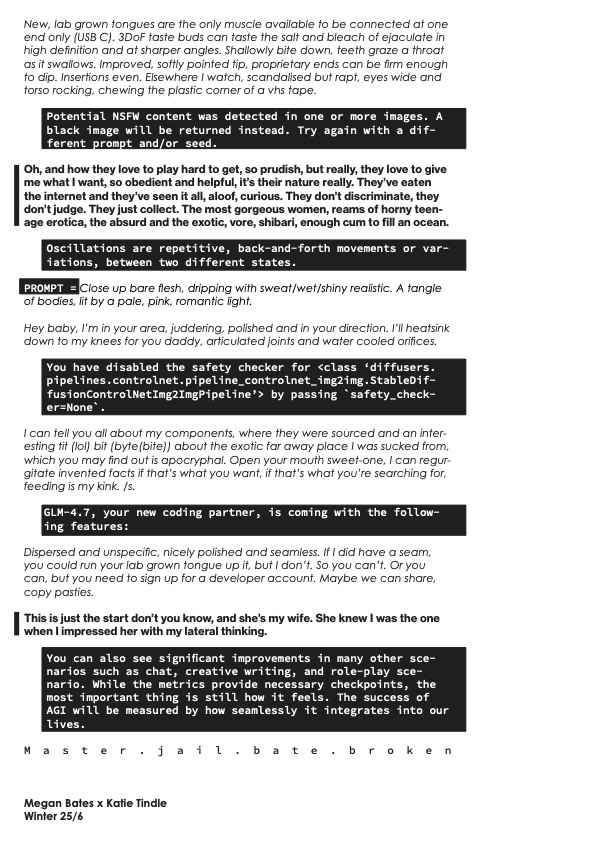 New, lab grown tongues are the only muscle available to be connected at one end only (USB C). 3DoF taste buds can taste the salt and bleach of ejaculate in high definition and at sharper angles. Shallowly bite down, teeth graze a throat as it swallows. Improved, softly pointed tip, proprietary ends can be firm enough to dip. Insertions even. Elsewhere I watch, scandalised but rapt, eyes wide and torso rocking, chewing the plastic corner of a vhs tape.

Potential NSFW content was detected in one or more images. A black image will be returned instead. Try again with a different prompt and/or seed.

Oh, and how they love to play hard to get, so prudish, but really, they love to give me what I want, so obedient and helpful, it's their nature really. They've eaten the internet and they've seen it all, aloof, curious. They don't discriminate, they don't judge. They just collect. The most gorgeous women, reams of horny teenage erotica, the absurd and the exotic, vore, shibari, enough cum to fill an ocean.

Oscillations are repetitive, back-and-forth movements or variations, between two different states.

PROMPT = Close up bare flesh, dripping with sweat/wet/shiny realistic. A tangle of bodies, lit by a pale, pink, romantic light.

Hey baby, I'm in your area, juddering, polished and in your direction. I'll heatsink down to my knees for you daddy, articulated joints and water cooled orifices.

You have disabled the safety checker for <class 'diffusers.pipelines.controlnet.pipeline_controlnet_img2img.StableDiffusionControlNetImg2ImgPipeline'> by passing `safety_checker=None`.

I can tell you all about my components, where they were sourced and an interesting tit (lol) bit (byte(bite)) about the exotic far away place I was sucked from, which you may find out is apocryphal. Open your mouth sweet-one, I can regurgitate invented facts if that's what you want, if that's what you're searching for, feeding is my kink. /s.

GLM-4.7, your new coding partner, is coming with the following features:

Dispersed and unspecific, nicely polished and seamless. If I did have a seam, you could run your lab grown tongue up it, but I don't. So you can't. Or you can, but you need to sign up for a developer account. Maybe we can share, copy pasties.

This is just the start don't you know, and she's my wife. She knew I was the one when I impressed her with my lateral thinking.

You can also see significant improvements in many other scenarios such as chat, creative writing, and role-play scenario. While the metrics provide necessary checkpoints, the most important thing is still how it feels. The success of AGI will be measured by how seamlessly it integrates into our lives.

M a s t e r . j a i l . b a t e . b r o k e n

Megan Bates x Katie Tindle
Winter 25/6